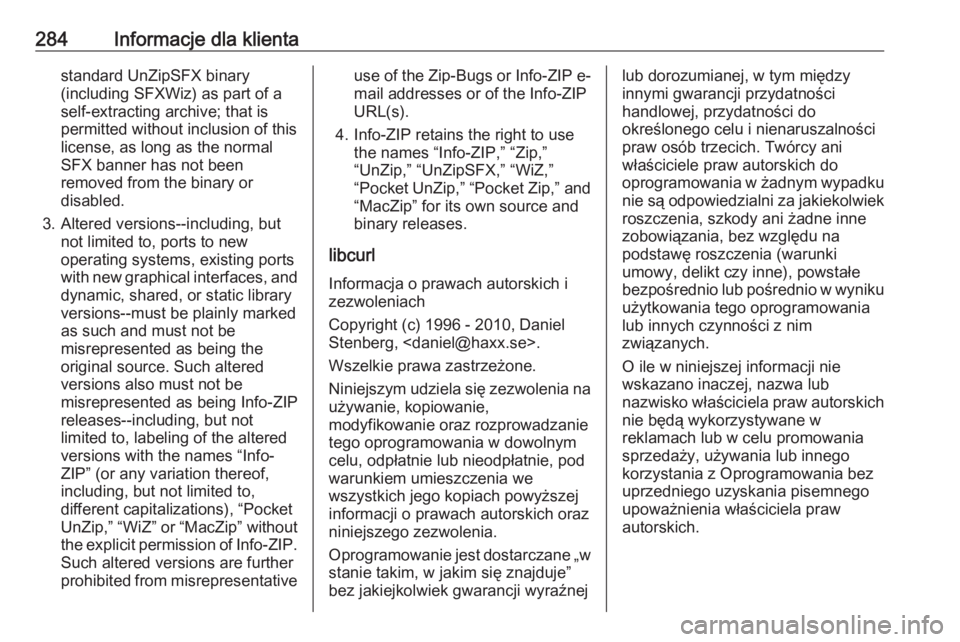 284 Informacje dla klienta

standard UnZipSFX binary (including SFXWiz) as part of a self-extracting archive; that is permitted without inclusion of this license, as long as the normal SFX banner has not been removed from the binary or disabled.

3. Altered versions--including, but not limited to, ports to new operating systems, existing ports with new graphical interfaces, and dynamic, shared, or static library versions--must be plainly marked as such and must not be misrepresented as being the original source. Such altered versions also must not be misrepresented as being Info-ZIP releases--including, but not limited to, labeling of the altered versions with the names “Info-ZIP” (or any variation thereof, including, but not limited to, different capitalizations), “Pocket UnZip,” “WiZ” or “MacZip” without the explicit permission of Info-ZIP. Such altered versions are further prohibited from misrepresentative use of the Zip-Bugs or Info-ZIP e-mail addresses or of the Info-ZIP URL(s).

4. Info-ZIP retains the right to use the names “Info-ZIP,” “Zip,” “UnZip,” “UnZipSFX,” “WiZ,” “Pocket UnZip,” “Pocket Zip,” and “MacZip” for its own source and binary releases.

libcurl

Informacja o prawach autorskich i zezwoleniach

Copyright (c) 1996 - 2010, Daniel Stenberg, <daniel@haxx.se>.

Wszelkie prawa zastrzeżone.

Niniejszym udziela się zezwolenia na używanie, kopiowanie, modyfikowanie oraz rozprowadzanie tego oprogramowania w dowolnym celu, odpłatnie lub nieodpłatnie, pod warunkiem umieszczenia we wszystkich jego kopiach powyższej informacji o prawach autorskich oraz niniejszego zezwolenia.

Oprogramowanie jest dostarczane „w stanie takim, w jakim się znajduje” bez jakiejkolwiek gwarancji wyraźnej lub dorozumianej, w tym między innymi gwarancji przydatności handlowej, przydatności do określonego celu i nienaruszalności praw osób trzecich. Twórcy ani właściciele praw autorskich do oprogramowania w żadnym wypadku nie są odpowiedzialni za jakiekolwiek roszczenia, szkody ani żadne inne zobowiązania, bez względu na podstawę roszczenia (warunki umowy, delikt czy inne), powstałe bezpośrednio lub pośrednio w wyniku użytkowania tego oprogramowania lub innych czynności z nim związanych.

O ile w niniejszej informacji nie wskazano inaczej, nazwa lub nazwisko właściciela praw autorskich nie będą wykorzystywane w reklamach lub w celu promowania sprzedaży, używania lub innego korzystania z Oprogramowania bez uprzedniego uzyskania pisemnego upoważnienia właściciela praw autorskich.

carmanualsonline.info